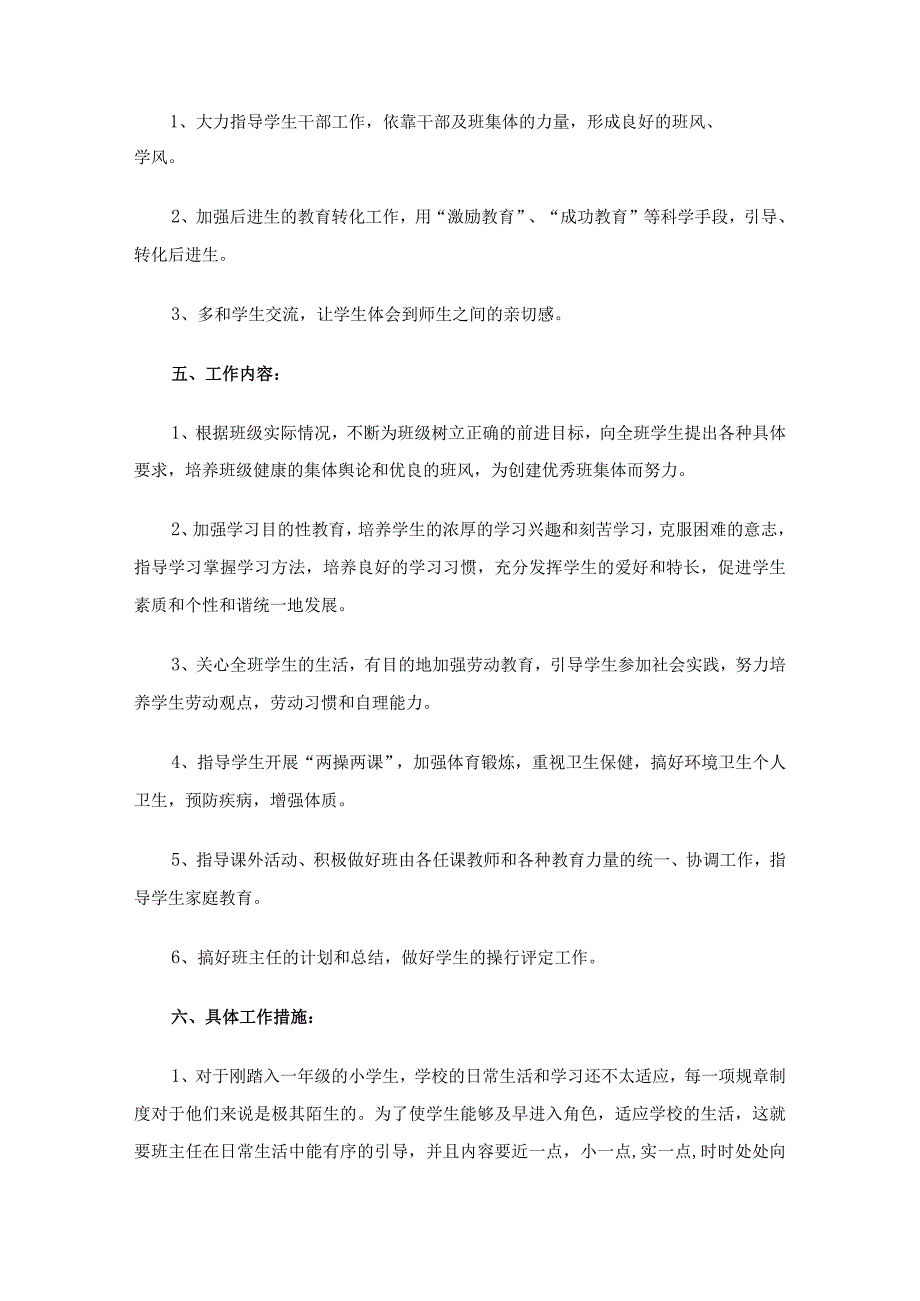 1、大力指导学生干部工作，依靠干部及班集体的力量，形成良好的班风、学风。

2、加强后进生的教育转化工作，用“激励教育”、“成功教育”等科学手段，引导、转化后进生。

3、多和学生交流，让学生体会到师生之间的亲切感。

五、工作内容：

1、根据班级实际情况，不断为班级树立正确的前进目标，向全班学生提出各种具体要求，培养班级健康的集体舆论和优良的班风，为创建优秀班集体而努力。

2、加强学习目的性教育，培养学生的浓厚的学习兴趣和刻苦学习，克服困难的意志，指导学习掌握学习方法，培养良好的学习习惯，充分发挥学生的爱好和特长，促进学生素质和个性和谐统一地发展。

3、关心全班学生的生活，有目的地加强劳动教育，引导学生参加社会实践，努力培养学生劳动观点，劳动习惯和自理能力。

4、指导学生开展“两操两课”，加强体育锻炼，重视卫生保健，搞好环境卫生个人卫生，预防疾病，增强体质。

5、指导课外活动、积极做好班由各任课教师和各种教育力量的统一、协调工作，指导学生家庭教育。

6、搞好班主任的计划和总结，做好学生的操行评定工作。

六、具体工作措施：

1、对于刚踏入一年级的小学生，学校的日常生活和学习还不太适应，每一项规章制度对于他们来说是极其陌生的。为了使学生能够及早进入角色，适应学校的生活，这就要班主任在日常生活中能有序的引导，并且内容要近一点，小一点,实一点,时时处处向